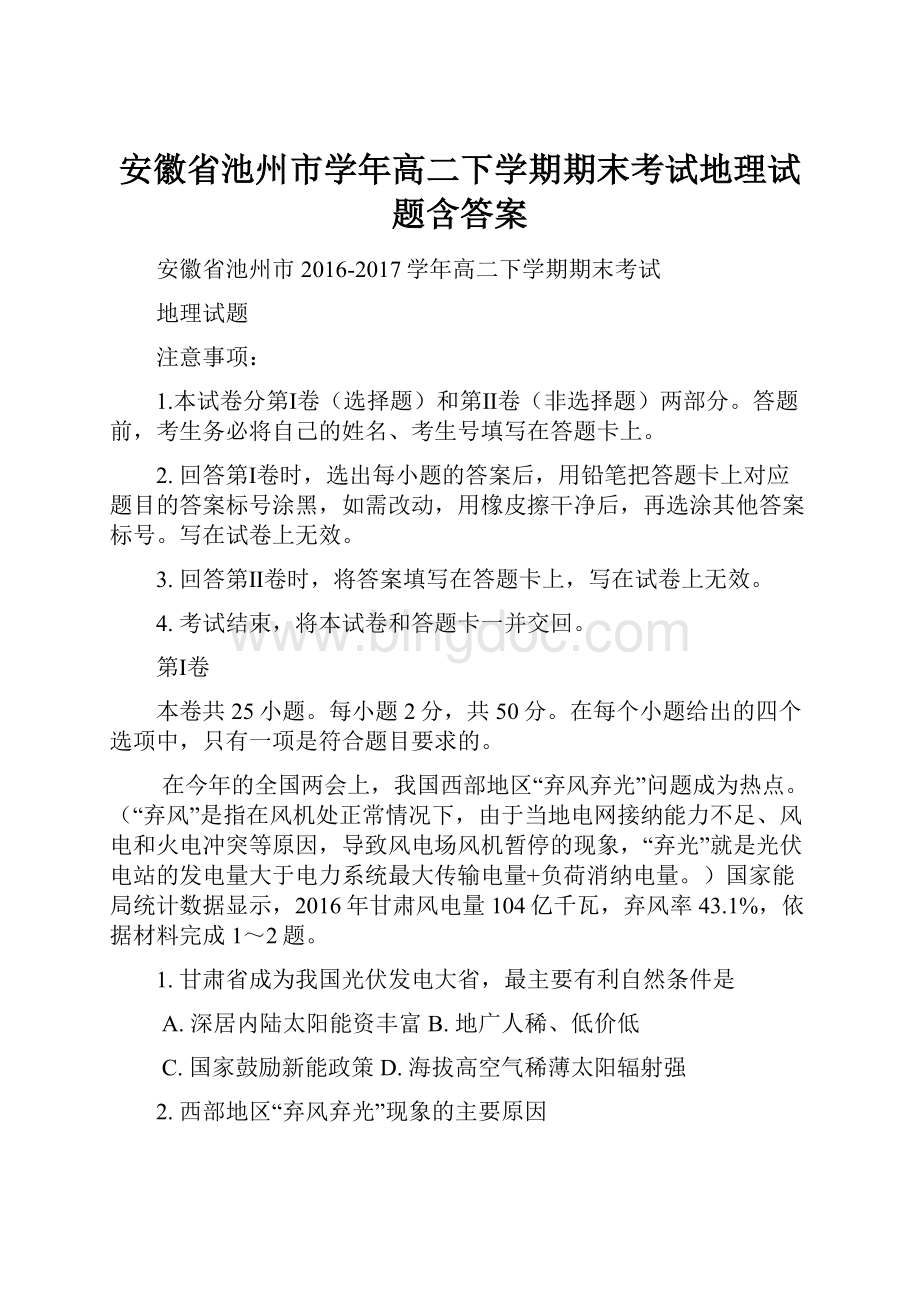 安徽省池州市学年高二下学期期末考试地理试题含答案

安徽省池州市 2016-2017 学年高二下学期期末考试

地理试题

注意事项：

1.本试卷分第I卷（选择题）和第II卷（非选择题）两部分。答题前，考生务必将自己的姓名、考生号填写在答题卡上。

2. 回答第I卷时，选出每小题的答案后，用铅笔把答题卡上对应题目的答案标号涂黑，如需改动，用橡皮擦干净后，再选涂其他答案标号。写在试卷上无效。

3. 回答第II卷时，将答案填写在答题卡上，写在试卷上无效。

4. 考试结束，将本试卷和答题卡一并交回。

www.bingdoc.com

第I卷

本卷共 25 小题。每小题 2 分，共 50 分。在每个小题给出的四个选项中，只有一项是符合题目要求的。

在今年的全国两会上，我国西部地区“弃风弃光”问题成为热点。（“弃风”是指在风机处正常情况下，由于当地电网接纳能力不足、风电和火电冲突等原因，导致风电场风机暂停的现象，“弃光”就是光伏电站的发电量大于电力系统最大传输电量+负荷消纳电量。）国家能局统计数据显示，2016 年甘肃风电量 104 亿千瓦，弃风率 43.1%，依据材料完成 1～2 题。

1. 甘肃省成为我国光伏发电大省，最主要有利自然条件是

A. 深居内陆太阳能资丰富 B. 地广人稀、低价低

C. 国家鼓励新能政策 D. 海拔高空气稀薄太阳辐射强

2. 西部地区“弃风弃光”现象的主要原因